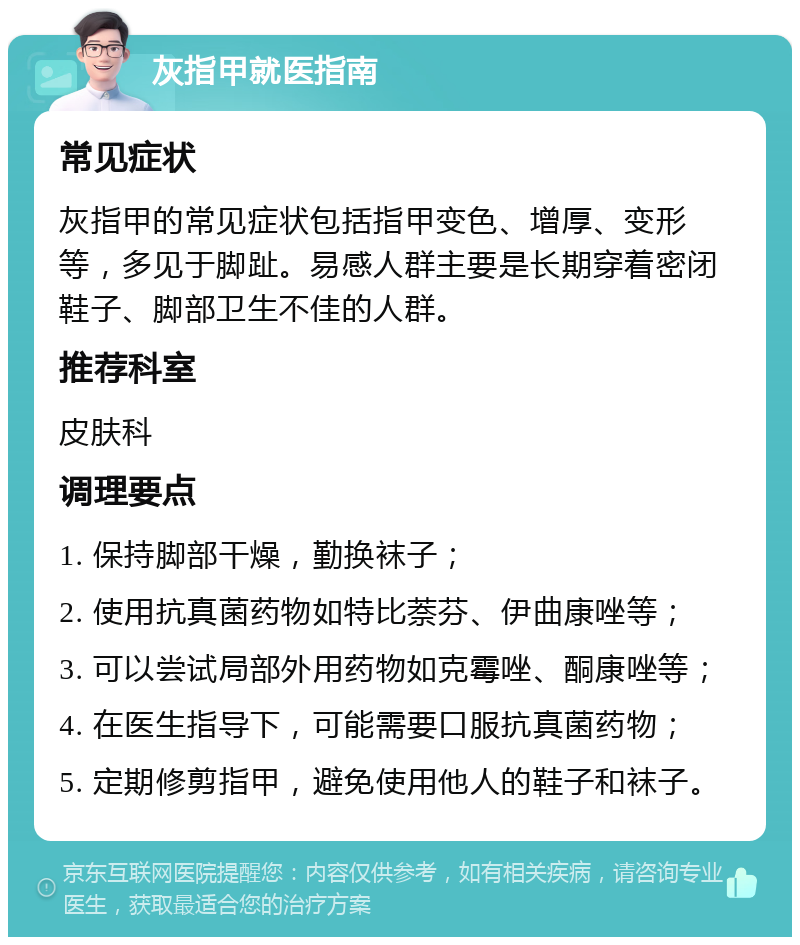 灰指甲就医指南

常见症状

灰指甲的常见症状包括指甲变色、增厚、变形等，多见于脚趾。易感人群主要是长期穿着密闭鞋子、脚部卫生不佳的人群。

推荐科室

皮肤科

调理要点

1. 保持脚部干燥，勤换袜子；

2. 使用抗真菌药物如特比萘芬、伊曲康唑等；

3. 可以尝试局部外用药物如克霉唑、酮康唑等；

4. 在医生指导下，可能需要口服抗真菌药物；

5. 定期修剪指甲，避免使用他人的鞋子和袜子。

京东互联网医院提醒您：内容仅供参考，如有相关疾病，请咨询专业医生，获取最适合您的治疗方案